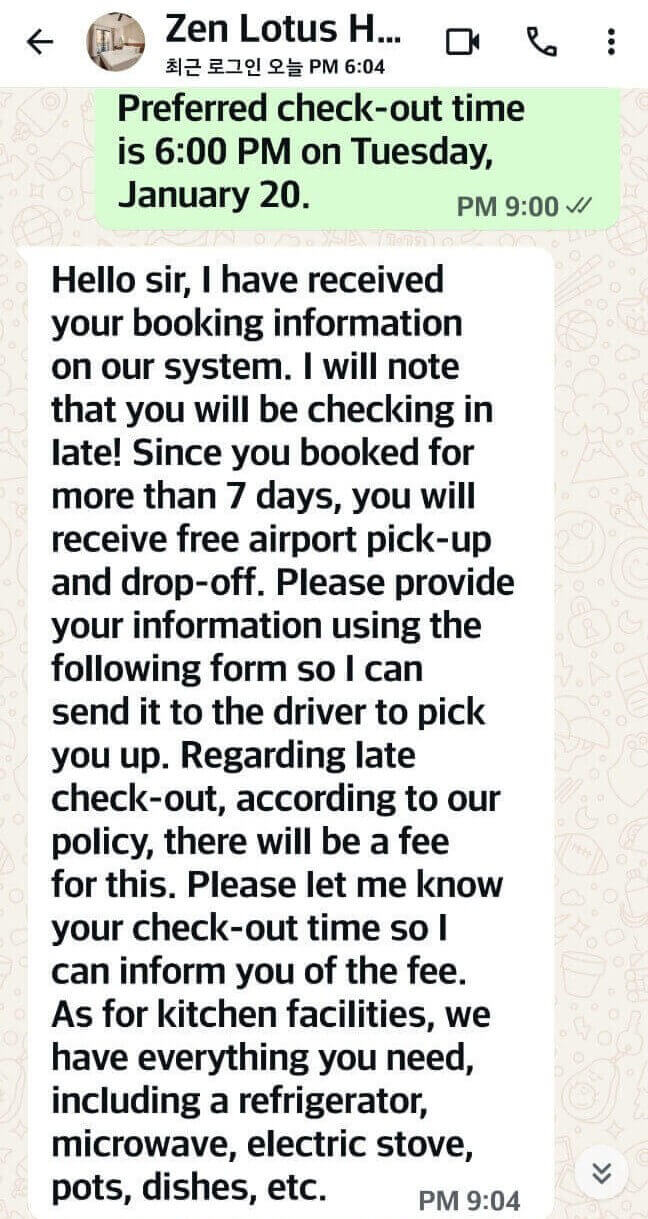 Zen Lotus H...
최근 로그인 오늘 PM 6:04

Preferred check-out time is 6:00 PM on Tuesday, January 20.
PM 9:00

Hello sir, I have received your booking information on our system. I will note that you will be checking in late! Since you booked for more than 7 days, you will receive free airport pick-up and drop-off. Please provide your information using the following form so I can send it to the driver to pick you up. Regarding late check-out, according to our policy, there will be a fee for this. Please let me know your check-out time so I can inform you of the fee. As for kitchen facilities, we have everything you need, including a refrigerator, microwave, electric stove, pots, dishes, etc.
PM 9:04